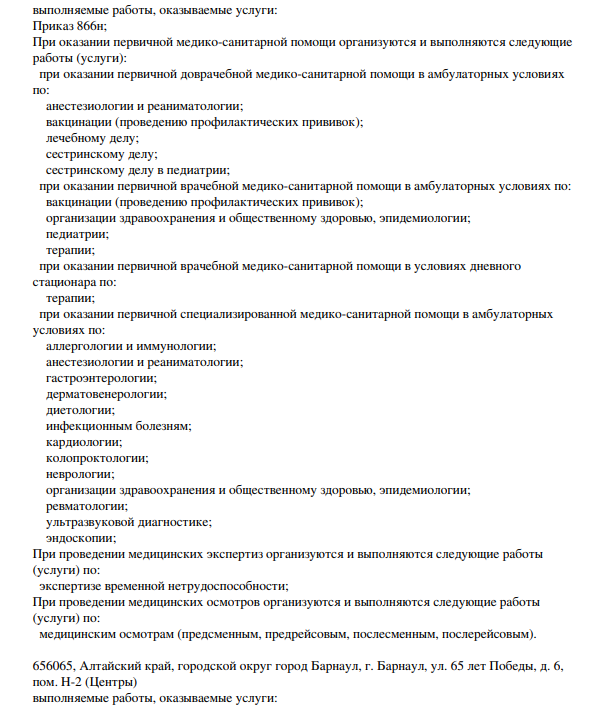 выполняемые работы, оказываемые услуги:
Приказ 866н;
При оказании первичной медико-санитарной помощи организуются и выполняются следующие работы (услуги):
при оказании первичной доврачебной медико-санитарной помощи в амбулаторных условиях по:
анестезиологии и реаниматологии;
вакцинации (проведению профилактических прививок);
лечебному делу;
сестринскому делу;
сестринскому делу в педиатрии;
при оказании первичной врачебной медико-санитарной помощи в амбулаторных условиях по:
вакцинации (проведению профилактических прививок);
организации здравоохранения и общественному здоровью, эпидемиологии;
педиатрии;
терапии;
при оказании первичной врачебной медико-санитарной помощи в условиях дневного стационара по:
терапии;
при оказании первичной специализированной медико-санитарной помощи в амбулаторных условиях по:
аллергологии и иммунологии;
анестезиологии и реаниматологии;
гастроэнтерологии;
дерматовенерологии;
диетологии;
инфекционным болезням;
кардиологии;
колопроктологии;
неврологии;
организации здравоохранения и общественному здоровью, эпидемиологии;
ревматологии;
ультразвуковой диагностике;
эндоскопии;
При проведении медицинских экспертиз организуются и выполняются следующие работы (услуги) по:
экспертизе временной нетрудоспособности;
При проведении медицинских осмотров организуются и выполняются следующие работы (услуги) по:
медицинским осмотрам (предсменным, предрейсовым, послесменным, послерейсовым).

656065, Алтайский край, городской округ город Барнаул, г. Барнаул, ул. 65 лет Победы, д. 6, пом. Н-2 (Центры)
выполняемые работы, оказываемые услуги: